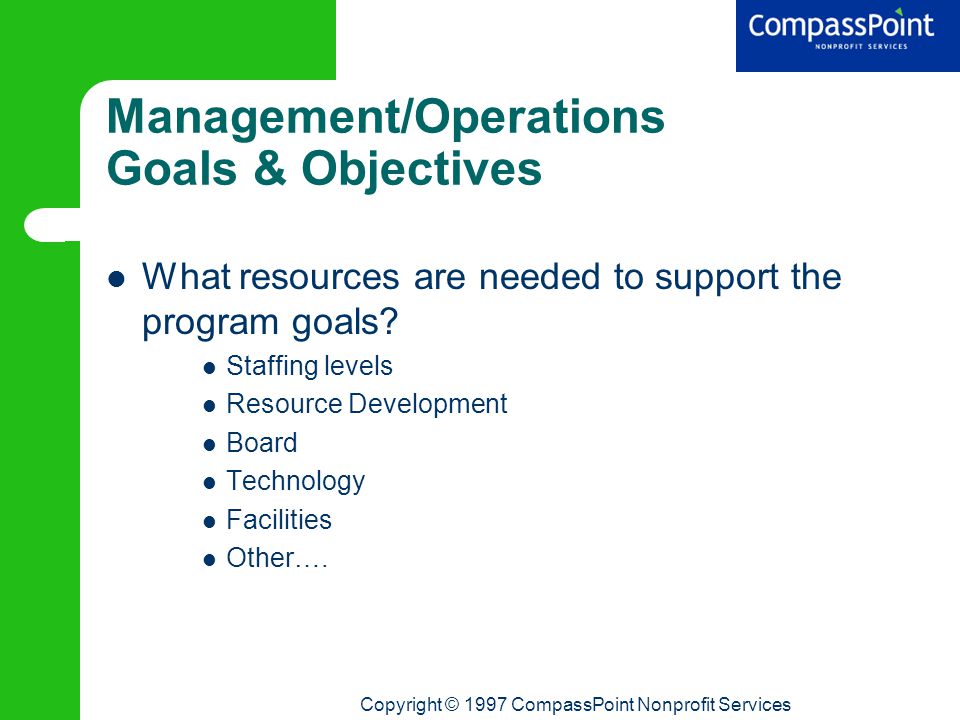 CompassPoint
NONPROFIT SERVICES

Management/Operations Goals & Objectives

- What resources are needed to support the program goals?
  - Staffing levels
  - Resource Development
  - Board
  - Technology
  - Facilities
  - Other….

Copyright © 1997 CompassPoint Nonprofit Services